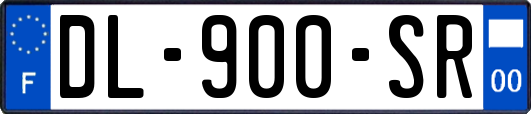 F

DL-900-SR

00